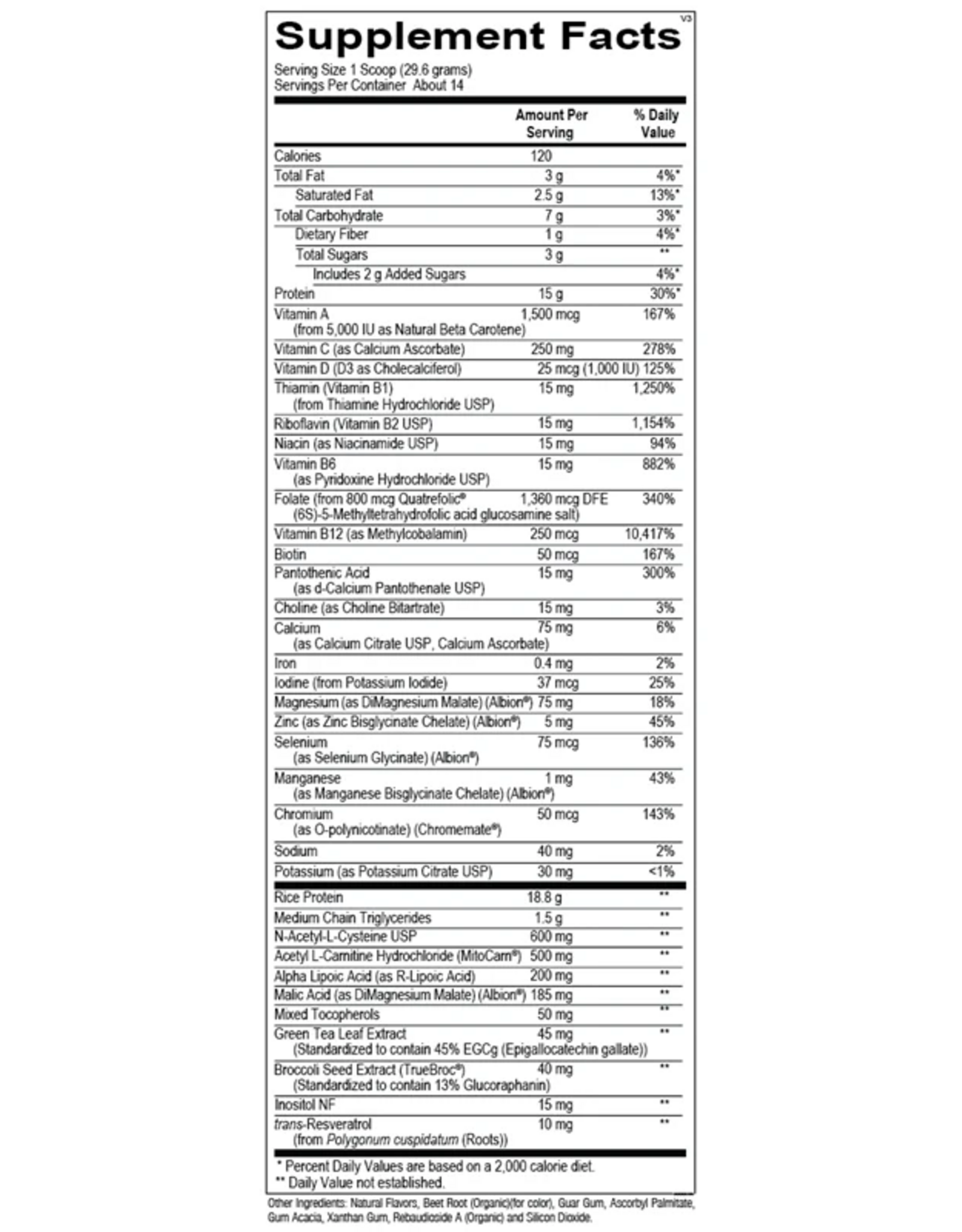 Supplement Facts

V3

Serving Size 1 Scoop (29.6 grams)
Servings Per Container About 14

| | Amount Per Serving | % Daily Value |
|---|---|---|
| Calories | 120 | |
| Total Fat | 3 g | 4%* |
| Saturated Fat | 2.5 g | 13%* |
| Total Carbohydrate | 7 g | 3%* |
| Dietary Fiber | 1 g | 4%* |
| Total Sugars | 3 g | ** |
| Includes 2 g Added Sugars | | 4%* |
| Protein | 15 g | 30%* |
| Vitamin A (from 5,000 IU as Natural Beta Carotene) | 1,500 mcg | 167% |
| Vitamin C (as Calcium Ascorbate) | 250 mg | 278% |
| Vitamin D (D3 as Cholecalciferol) | 25 mcg (1,000 IU) | 125% |
| Thiamin (Vitamin B1) (from Thiamine Hydrochloride USP) | 15 mg | 1,250% |
| Riboflavin (Vitamin B2 USP) | 15 mg | 1,154% |
| Niacin (as Niacinamide USP) | 15 mg | 94% |
| Vitamin B6 (as Pyridoxine Hydrochloride USP) | 15 mg | 882% |
| Folate (from 800 mcg Quatrefolic® (6S)-5-Methyltetrahydrofolic acid glucosamine salt) | 1,360 mcg DFE | 340% |
| Vitamin B12 (as Methylcobalamin) | 250 mcg | 10,417% |
| Biotin | 50 mcg | 167% |
| Pantothenic Acid (as d-Calcium Pantothenate USP) | 15 mg | 300% |
| Choline (as Choline Bitartrate) | 15 mg | 3% |
| Calcium (as Calcium Citrate USP, Calcium Ascorbate) | 75 mg | 6% |
| Iron | 0.4 mg | 2% |
| Iodine (from Potassium Iodide) | 37 mcg | 25% |
| Magnesium (as DiMagnesium Malate) (Albion®) | 75 mg | 18% |
| Zinc (as Zinc Bisglycinate Chelate) (Albion®) | 5 mg | 45% |
| Selenium (as Selenium Glycinate) (Albion®) | 75 mcg | 136% |
| Manganese (as Manganese Bisglycinate Chelate) (Albion®) | 1 mg | 43% |
| Chromium (as O-polynicotinate) (Chromemate®) | 50 mcg | 143% |
| Sodium | 40 mg | 2% |
| Potassium (as Potassium Citrate USP) | 30 mg | <1% |
| Rice Protein | 18.8 g | ** |
| Medium Chain Triglycerides | 1.5 g | ** |
| N-Acetyl-L-Cysteine USP | 600 mg | ** |
| Acetyl L-Carnitine Hydrochloride (MitoCarn®) | 500 mg | ** |
| Alpha Lipoic Acid (as R-Lipoic Acid) | 200 mg | ** |
| Malic Acid (as DiMagnesium Malate) (Albion®) | 185 mg | ** |
| Mixed Tocopherols | 50 mg | ** |
| Green Tea Leaf Extract (Standardized to contain 45% EGCg (Epigallocatechin gallate)) | 45 mg | ** |
| Broccoli Seed Extract (TrueBroc®) (Standardized to contain 13% Glucoraphanin) | 40 mg | ** |
| Inositol NF | 15 mg | ** |
| trans-Resveratrol (from Polygonum cuspidatum (Roots)) | 10 mg | ** |

* Percent Daily Values are based on a 2,000 calorie diet.
** Daily Value not established.

Other Ingredients: Natural Flavors, Beet Root (Organic)(for color), Guar Gum, Ascorbyl Palmitate, Gum Acacia, Xanthan Gum, Rebaudioside A (Organic) and Silicon Dioxide.